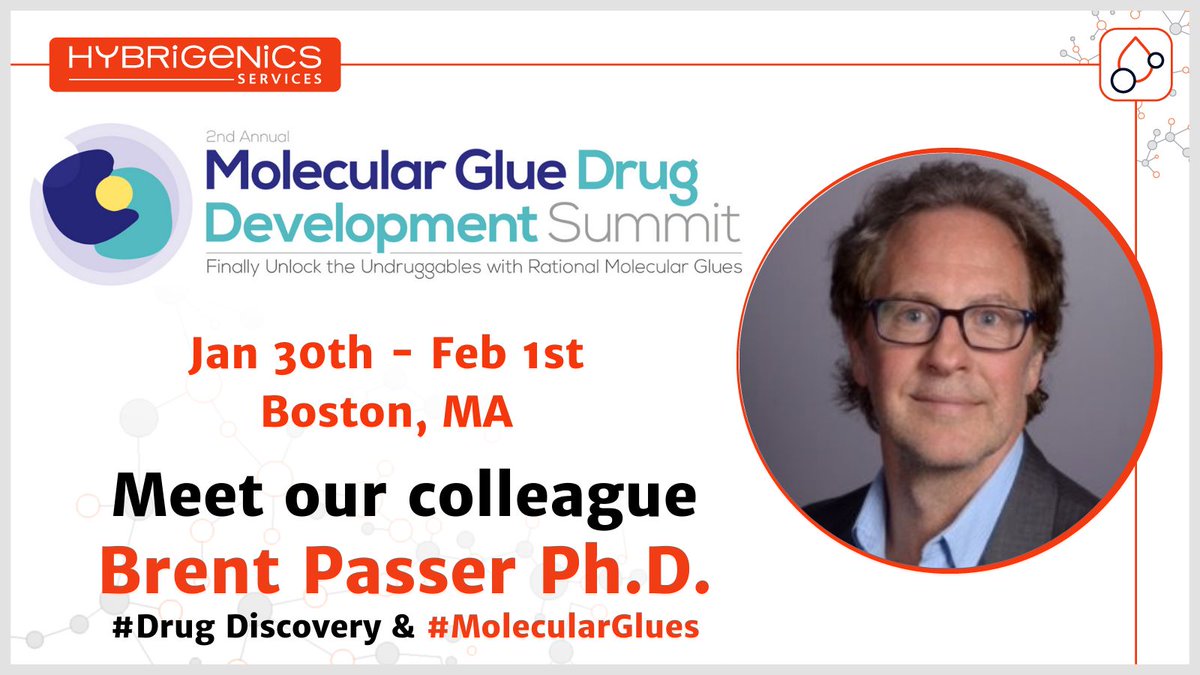 HYBRIGENICS
SERVICES

2nd Annual
Molecular Glue Drug Development Summit
Finally Unlock the Undruggables with Rational Molecular Glues

Jan 30th - Feb 1st
Boston, MA

Meet our colleague
Brent Passer Ph.D.
#Drug Discovery & #MolecularGlues